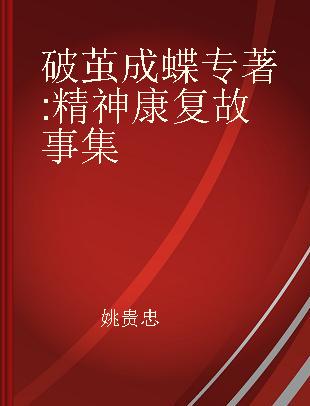 破茧成蝶专著:精神康复故事集

姚贵忠